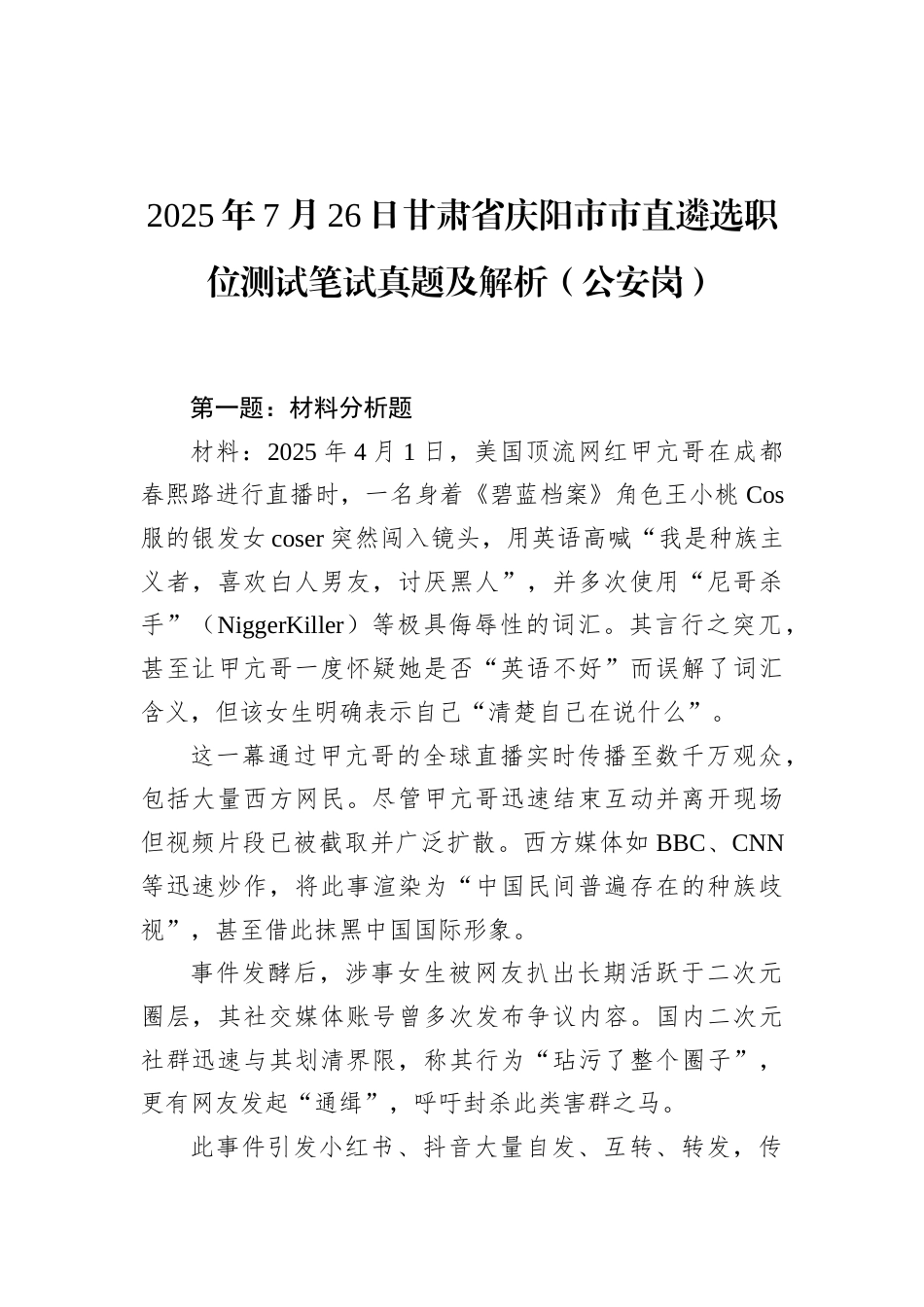 2025年7月26日甘肃省庆阳市市直遴选职位测试笔试真题及解析（公安岗）

第一题：材料分析题

材料：2025年4月1日，美国顶流网红甲亢哥在成都春熙路进行直播时，一名身着《碧蓝档案》角色王小桃Cos服的银发女coser突然闯入镜头，用英语高喊“我是种族主义者，喜欢白人男友，讨厌黑人”，并多次使用“尼哥杀手”（NiggerKiller）等极具侮辱性的词汇。其言行之突兀，甚至让甲亢哥一度怀疑她是否“英语不好”而误解了词汇含义，但该女生明确表示自己“清楚自己在说什么”。

这一幕通过甲亢哥的全球直播实时传播至数千万观众，包括大量西方网民。尽管甲亢哥迅速结束互动并离开现场但视频片段已被截取并广泛扩散。西方媒体如BBC、CNN等迅速炒作，将此事渲染为“中国民间普遍存在的种族歧视”，甚至借此抹黑中国国际形象。

事件发酵后，涉事女生被网友扒出长期活跃于二次元圈层，其社交媒体账号曾多次发布争议内容。国内二次元社群迅速与其划清界限，称其行为“玷污了整个圈子”，更有网友发起“通缉”，呼吁封杀此类害群之马。

此事件引发小红书、抖音大量自发、互转、转发，传